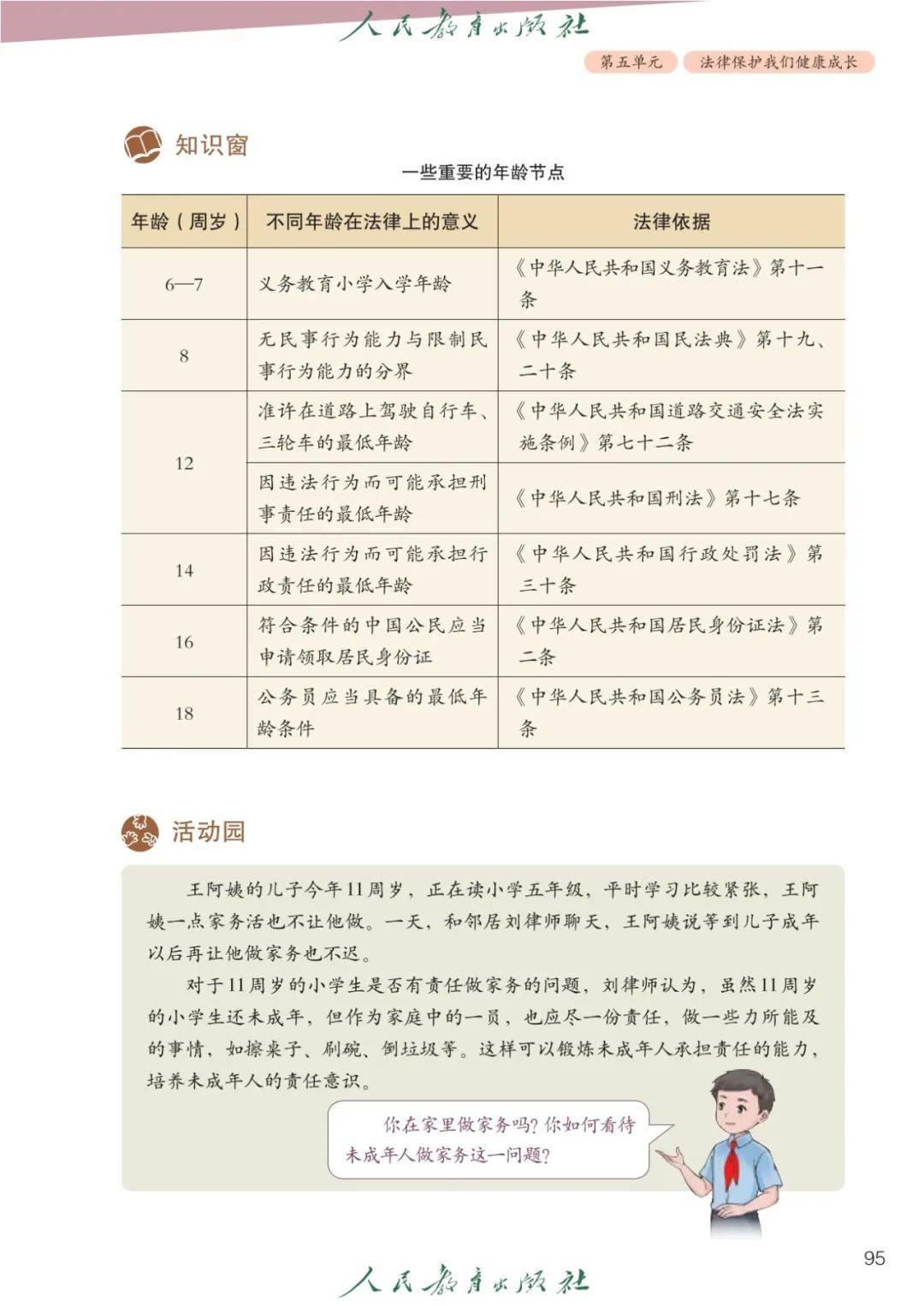 人民教育出版社

第五单元　法律保护我们健康成长

知识窗

一些重要的年龄节点

| 年龄（周岁） | 不同年龄在法律上的意义 | 法律依据 |
|---|---|---|
| 6—7 | 义务教育小学入学年龄 | 《中华人民共和国义务教育法》第十一条 |
| 8 | 无民事行为能力与限制民事行为能力的分界 | 《中华人民共和国民法典》第十九、二十条 |
| 12 | 准许在道路上驾驶自行车、三轮车的最低年龄 | 《中华人民共和国道路交通安全法实施条例》第七十二条 |
| 12 | 因违法行为而可能承担刑事责任的最低年龄 | 《中华人民共和国刑法》第十七条 |
| 14 | 因违法行为而可能承担行政责任的最低年龄 | 《中华人民共和国行政处罚法》第三十条 |
| 16 | 符合条件的中国公民应当申请领取居民身份证 | 《中华人民共和国居民身份证法》第二条 |
| 18 | 公务员应当具备的最低年龄条件 | 《中华人民共和国公务员法》第十三条 |

活动园

王阿姨的儿子今年11周岁，正在读小学五年级，平时学习比较紧张，王阿姨一点家务活也不让他做。一天，和邻居刘律师聊天，王阿姨说等到儿子成年以后再让他做家务也不迟。

对于11周岁的小学生是否有责任做家务的问题，刘律师认为，虽然11周岁的小学生还未成年，但作为家庭中的一员，也应尽一份责任，做一些力所能及的事情，如擦桌子、刷碗、倒垃圾等。这样可以锻炼未成年人承担责任的能力，培养未成年人的责任意识。

你在家里做家务吗？你如何看待未成年人做家务这一问题？

95

人民教育出版社